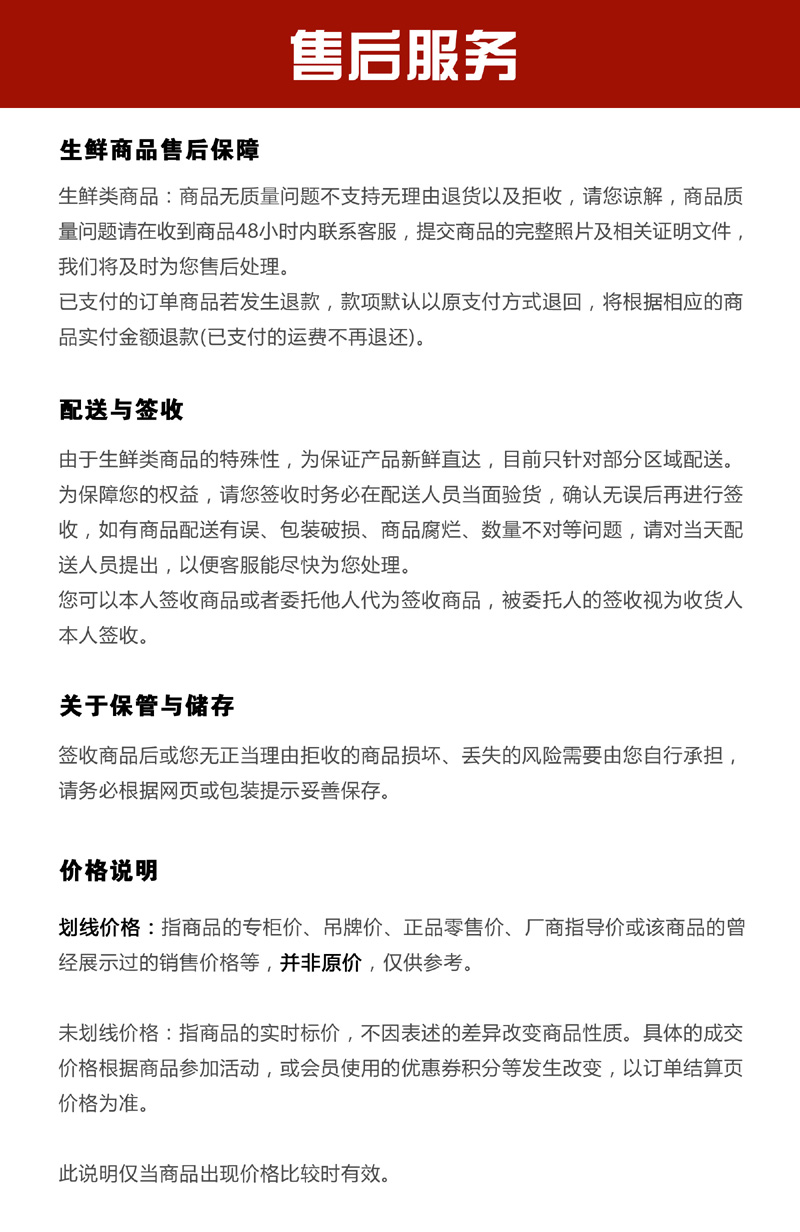 售后服务

生鲜商品售后保障

生鲜类商品：商品无质量问题不支持无理由退货以及拒收，请您谅解，商品质量问题请在收到商品48小时内联系客服，提交商品的完整照片及相关证明文件，我们将及时为您售后处理。

已支付的订单商品若发生退款，款项默认以原支付方式退回，将根据相应的商品实付金额退款(已支付的运费不再退还)。

配送与签收

由于生鲜类商品的特殊性，为保证产品新鲜直达，目前只针对部分区域配送。

为保障您的权益，请您签收时务必在配送人员当面验货，确认无误后再进行签收，如有商品配送有误、包装破损、商品腐烂、数量不对等问题，请对当天配送人员提出，以便客服能尽快为您处理。

您可以本人签收商品或者委托他人代为签收商品，被委托人的签收视为收货人本人签收。

关于保管与储存

签收商品后或您无正当理由拒收的商品损坏、丢失的风险需要由您自行承担，请务必根据网页或包装提示妥善保存。

价格说明

划线价格：指商品的专柜价、吊牌价、正品零售价、厂商指导价或该商品的曾经展示过的销售价格等，并非原价，仅供参考。

未划线价格：指商品的实时标价，不因表述的差异改变商品性质。具体的成交价格根据商品参加活动，或会员使用的优惠券积分等发生改变，以订单结算页价格为准。

此说明仅当商品出现价格比较时有效。